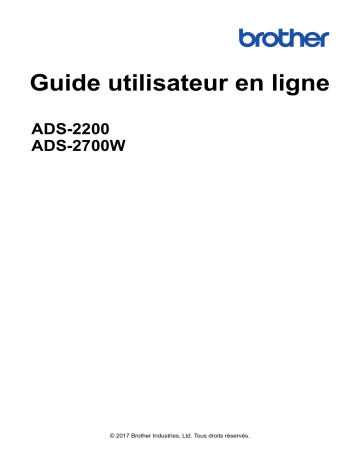 brother

Guide utilisateur en ligne

ADS-2200
ADS-2700W

© 2017 Brother Industries, Ltd. Tous droits réservés.